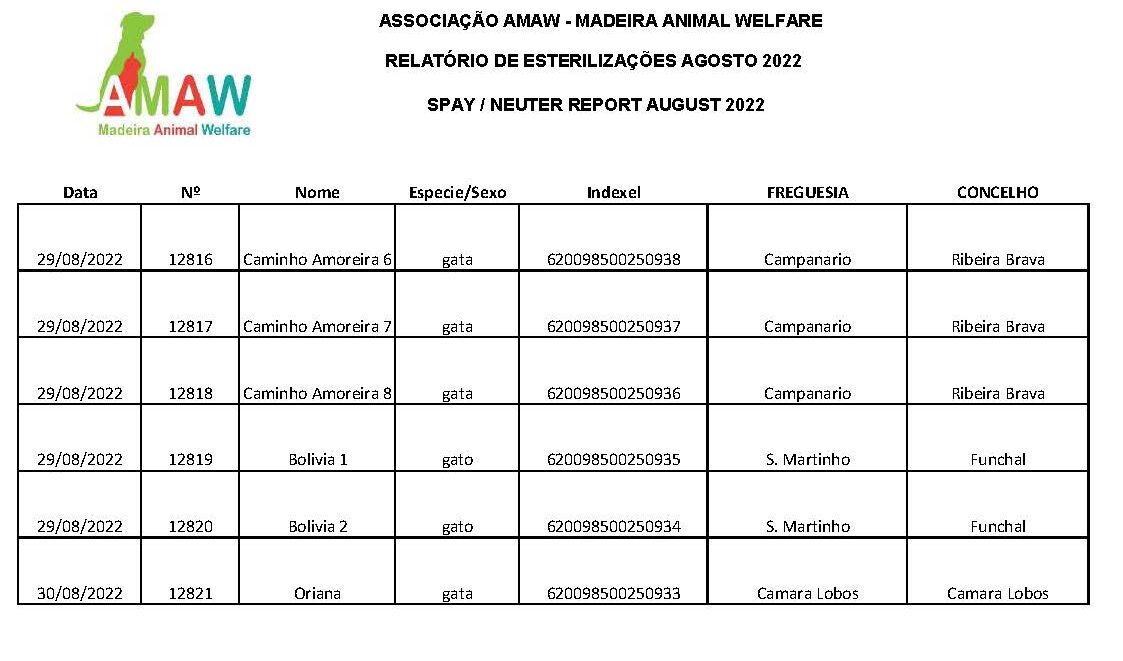 AMAW
Madeira Animal Welfare

ASSOCIAÇÃO AMAW - MADEIRA ANIMAL WELFARE

RELATÓRIO DE ESTERILIZAÇÕES AGOSTO 2022

SPAY / NEUTER REPORT AUGUST 2022

| Data | Nº | Nome | Especie/Sexo | Indexel | FREGUESIA | CONCELHO |
|---|---|---|---|---|---|---|
| 29/08/2022 | 12816 | Caminho Amoreira 6 | gata | 620098500250938 | Campanario | Ribeira Brava |
| 29/08/2022 | 12817 | Caminho Amoreira 7 | gata | 620098500250937 | Campanario | Ribeira Brava |
| 29/08/2022 | 12818 | Caminho Amoreira 8 | gata | 620098500250936 | Campanario | Ribeira Brava |
| 29/08/2022 | 12819 | Bolivia 1 | gato | 620098500250935 | S. Martinho | Funchal |
| 29/08/2022 | 12820 | Bolivia 2 | gato | 620098500250934 | S. Martinho | Funchal |
| 30/08/2022 | 12821 | Oriana | gata | 620098500250933 | Camara Lobos | Camara Lobos |